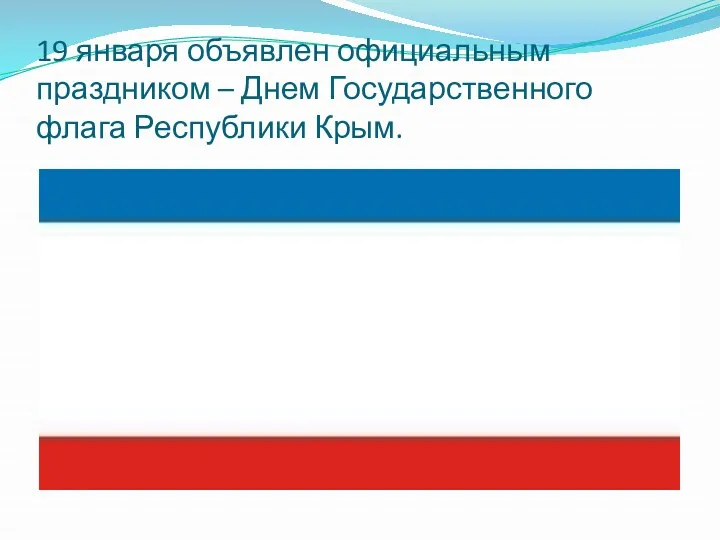 19 января объявлен официальным праздником – Днем Государственного флага Республики Крым.